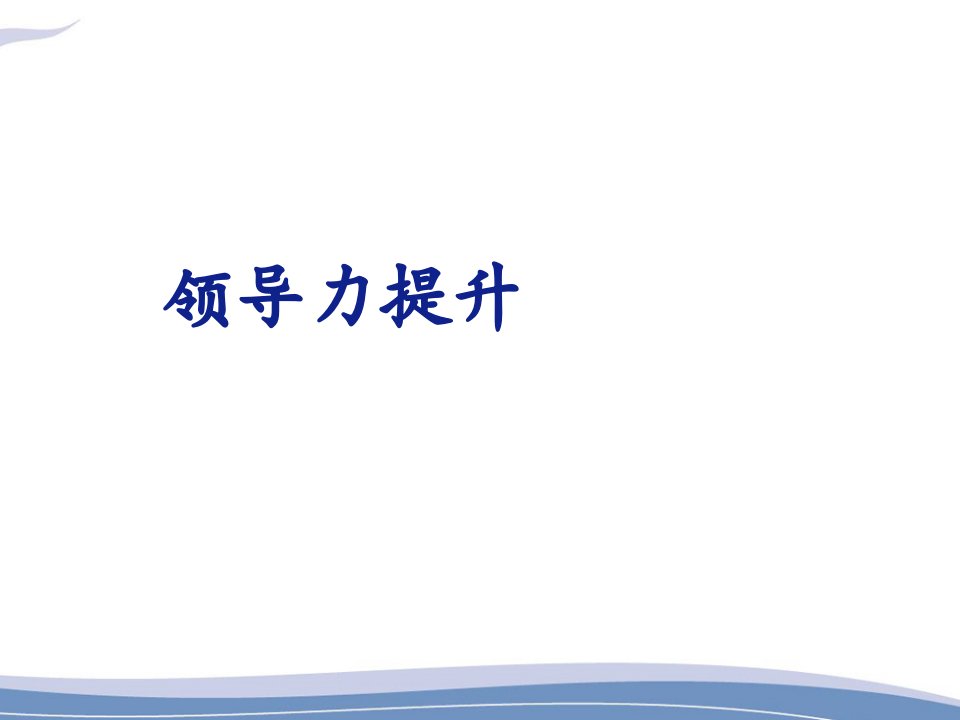 领导力提升